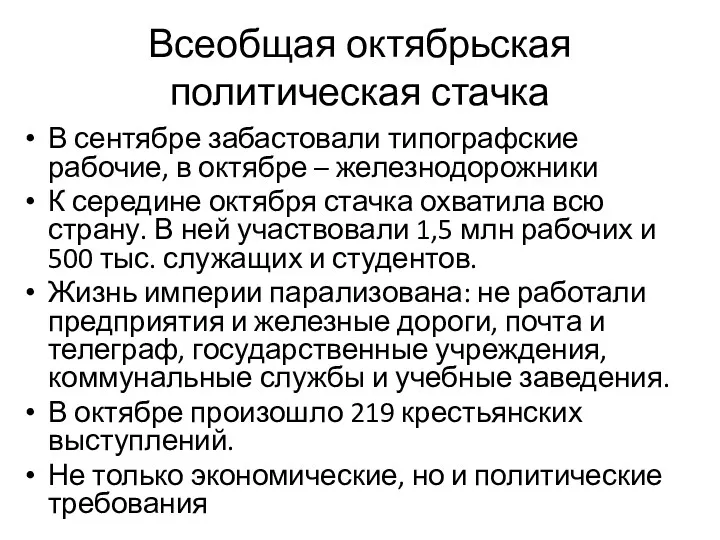 Всеобщая октябрьская политическая стачка

• В сентябре забастовали типографские рабочие, в октябре – железнодорожники
• К середине октября стачка охватила всю страну. В ней участвовали 1,5 млн рабочих и 500 тыс. служащих и студентов.
• Жизнь империи парализована: не работали предприятия и железные дороги, почта и телеграф, государственные учреждения, коммунальные службы и учебные заведения.
• В октябре произошло 219 крестьянских выступлений.
• Не только экономические, но и политические требования